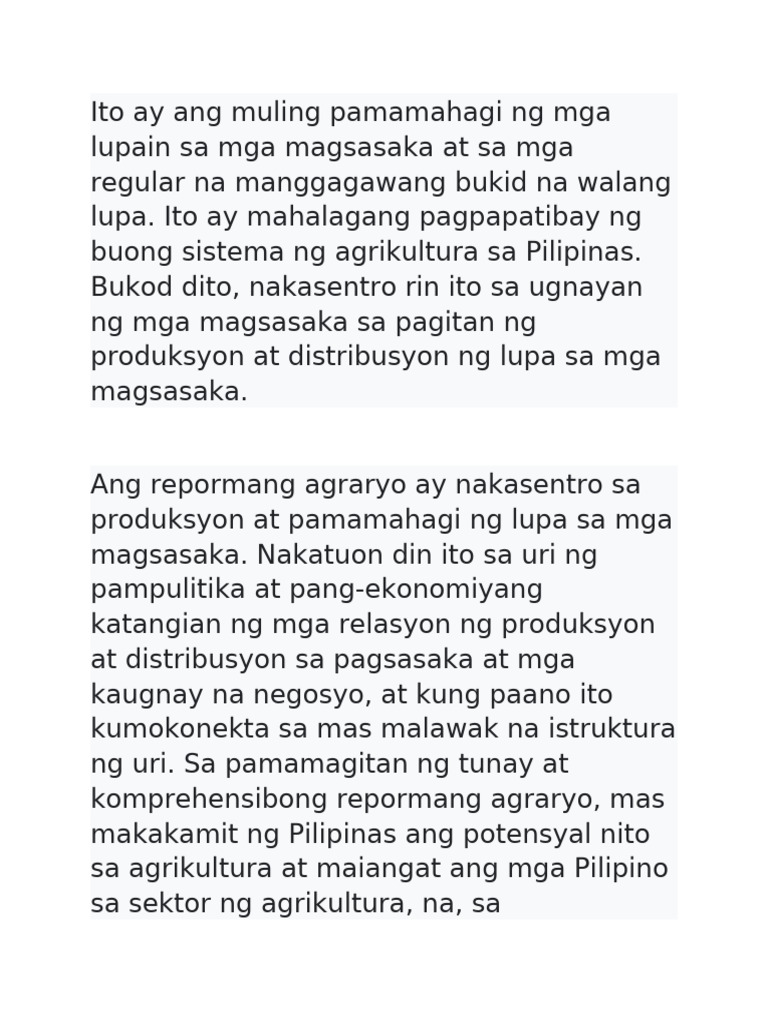 Ito ay ang muling pamamahagi ng mga lupain sa mga magsasaka at sa mga regular na manggagawang bukid na walang lupa. Ito ay mahalagang pagpapatibay ng buong sistema ng agrikultura sa Pilipinas. Bukod dito, nakasentro rin ito sa ugnayan ng mga magsasaka sa pagitan ng produksyon at distribusyon ng lupa sa mga magsasaka.

Ang repormang agraryo ay nakasentro sa produksyon at pamamahagi ng lupa sa mga magsasaka. Nakatuon din ito sa uri ng pampulitika at pang-ekonomiyang katangian ng mga relasyon ng produksyon at distribusyon sa pagsasaka at mga kaugnay na negosyo, at kung paano ito kumokonekta sa mas malawak na istruktura ng uri. Sa pamamagitan ng tunay at komprehensibong repormang agraryo, mas makakamit ng Pilipinas ang potensyal nito sa agrikultura at maiangat ang mga Pilipino sa sektor ng agrikultura, na, sa